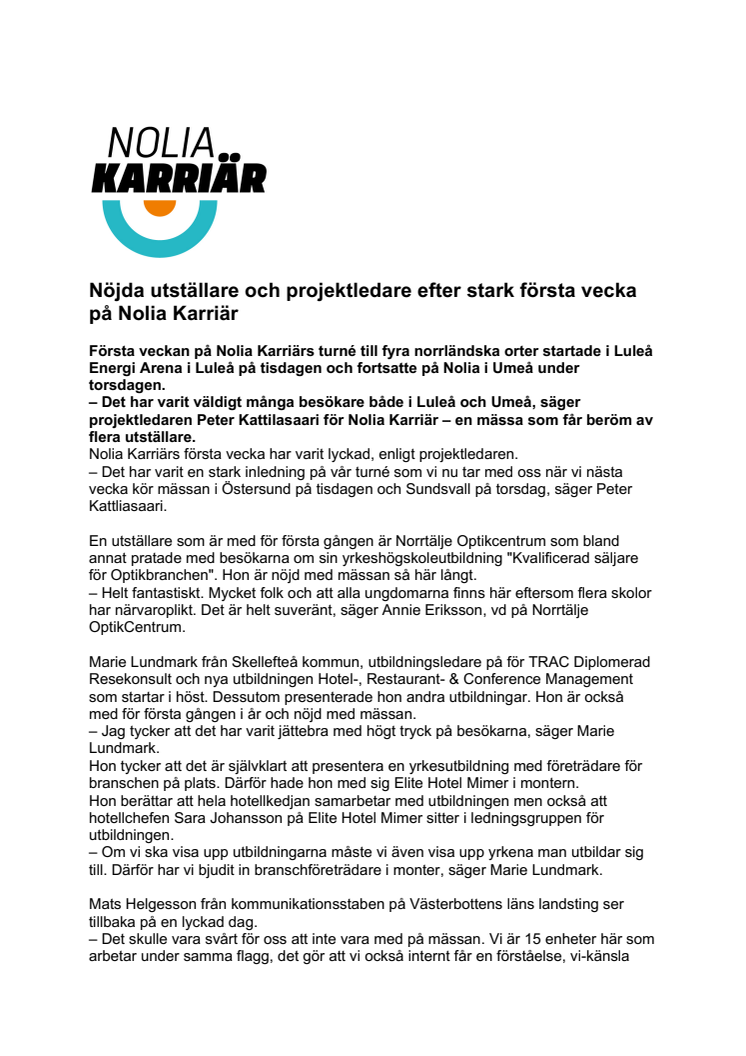 NOLIA
KARRIÄR

Nöjda utställare och projektledare efter stark första vecka på Nolia Karriär

Första veckan på Nolia Karriärs turné till fyra norrländska orter startade i Luleå Energi Arena i Luleå på tisdagen och fortsatte på Nolia i Umeå under torsdagen.
– Det har varit väldigt många besökare både i Luleå och Umeå, säger projektledaren Peter Kattilasaari för Nolia Karriär – en mässa som får beröm av flera utställare.
Nolia Karriärs första vecka har varit lyckad, enligt projektledaren.
– Det har varit en stark inledning på vår turné som vi nu tar med oss när vi nästa vecka kör mässan i Östersund på tisdagen och Sundsvall på torsdag, säger Peter Kattliasaari.

En utställare som är med för första gången är Norrtälje Optikcentrum som bland annat pratade med besökarna om sin yrkeshögskoleutbildning "Kvalificerad säljare för Optikbranchen". Hon är nöjd med mässan så här långt.
– Helt fantastiskt. Mycket folk och att alla ungdomarna finns här eftersom flera skolor har närvaroplikt. Det är helt suveränt, säger Annie Eriksson, vd på Norrtälje OptikCentrum.

Marie Lundmark från Skellefteå kommun, utbildningsledare på för TRAC Diplomerad Resekonsult och nya utbildningen Hotel-, Restaurant- & Conference Management som startar i höst. Dessutom presenterade hon andra utbildningar. Hon är också med för första gången i år och nöjd med mässan.
– Jag tycker att det har varit jättebra med högt tryck på besökarna, säger Marie Lundmark.
Hon tycker att det är självklart att presentera en yrkesutbildning med företrädare för branschen på plats. Därför hade hon med sig Elite Hotel Mimer i montern.
Hon berättar att hela hotellkedjan samarbetar med utbildningen men också att hotellchefen Sara Johansson på Elite Hotel Mimer sitter i ledningsgruppen för utbildningen.
– Om vi ska visa upp utbildningarna måste vi även visa upp yrkena man utbildar sig till. Därför har vi bjudit in branschföreträdare i monter, säger Marie Lundmark.

Mats Helgesson från kommunikationsstaben på Västerbottens läns landsting ser tillbaka på en lyckad dag.
– Det skulle vara svårt för oss att inte vara med på mässan. Vi är 15 enheter här som arbetar under samma flagg, det gör att vi också internt får en förståelse, vi-känsla